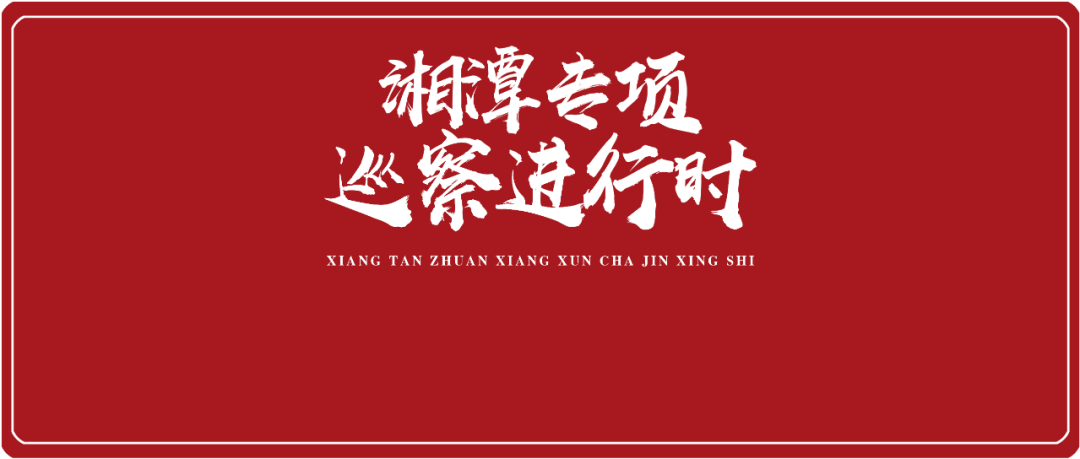 湘潭专项
巡察进行时

XIANG TAN ZHUAN XIANG XUN CHA JIN XING SHI